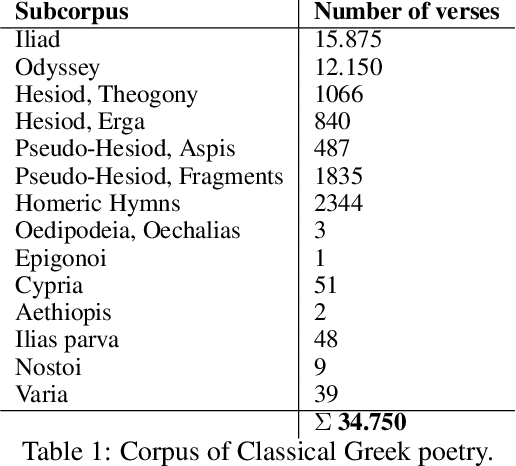 | Subcorpus | Number of verses |
|---|---|
| Iliad | 15.875 |
| Odyssey | 12.150 |
| Hesiod, Theogony | 1066 |
| Hesiod, Erga | 840 |
| Pseudo-Hesiod, Aspis | 487 |
| Pseudo-Hesiod, Fragments | 1835 |
| Homeric Hymns | 2344 |
| Oedipodeia, Oechalias | 3 |
| Epigonoi | 1 |
| Cypria | 51 |
| Aethiopis | 2 |
| Ilias parva | 48 |
| Nostoi | 9 |
| Varia | 39 |
| | $\Sigma$ **34.750** |

Table 1: Corpus of Classical Greek poetry.